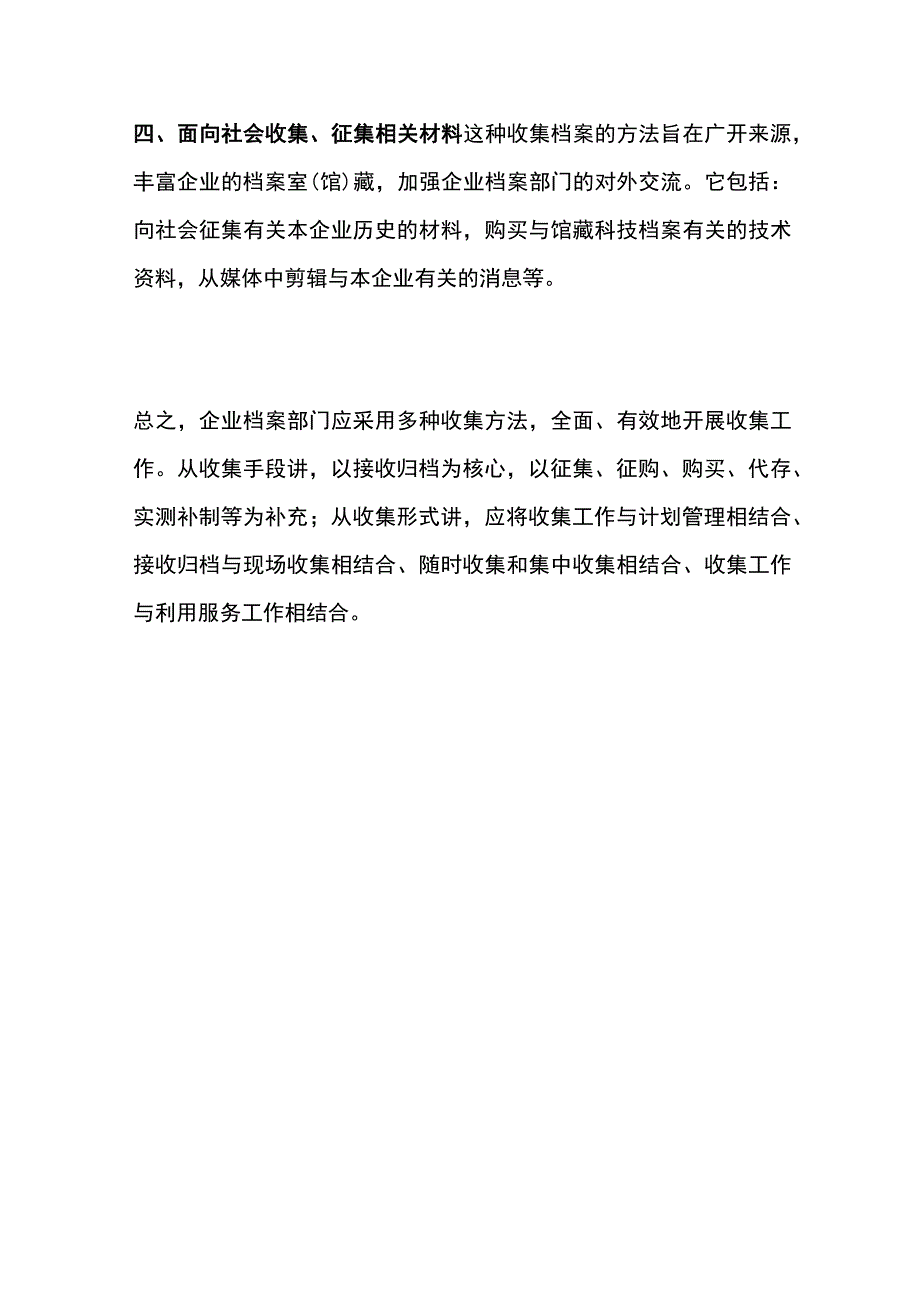 四、面向社会收集、征集相关材料这种收集档案的方法旨在广开来源，丰富企业的档案室(馆)藏，加强企业档案部门的对外交流。它包括：向社会征集有关本企业历史的材料，购买与馆藏科技档案有关的技术资料，从媒体中剪辑与本企业有关的消息等。

总之，企业档案部门应采用多种收集方法，全面、有效地开展收集工作。从收集手段讲，以接收归档为核心，以征集、征购、购买、代存、实测补制等为补充；从收集形式讲，应将收集工作与计划管理相结合、接收归档与现场收集相结合、随时收集和集中收集相结合、收集工作与利用服务工作相结合。